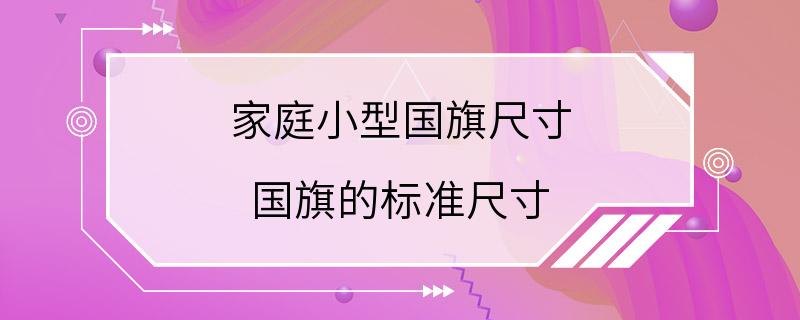 家庭小型国旗尺寸

国旗的标准尺寸